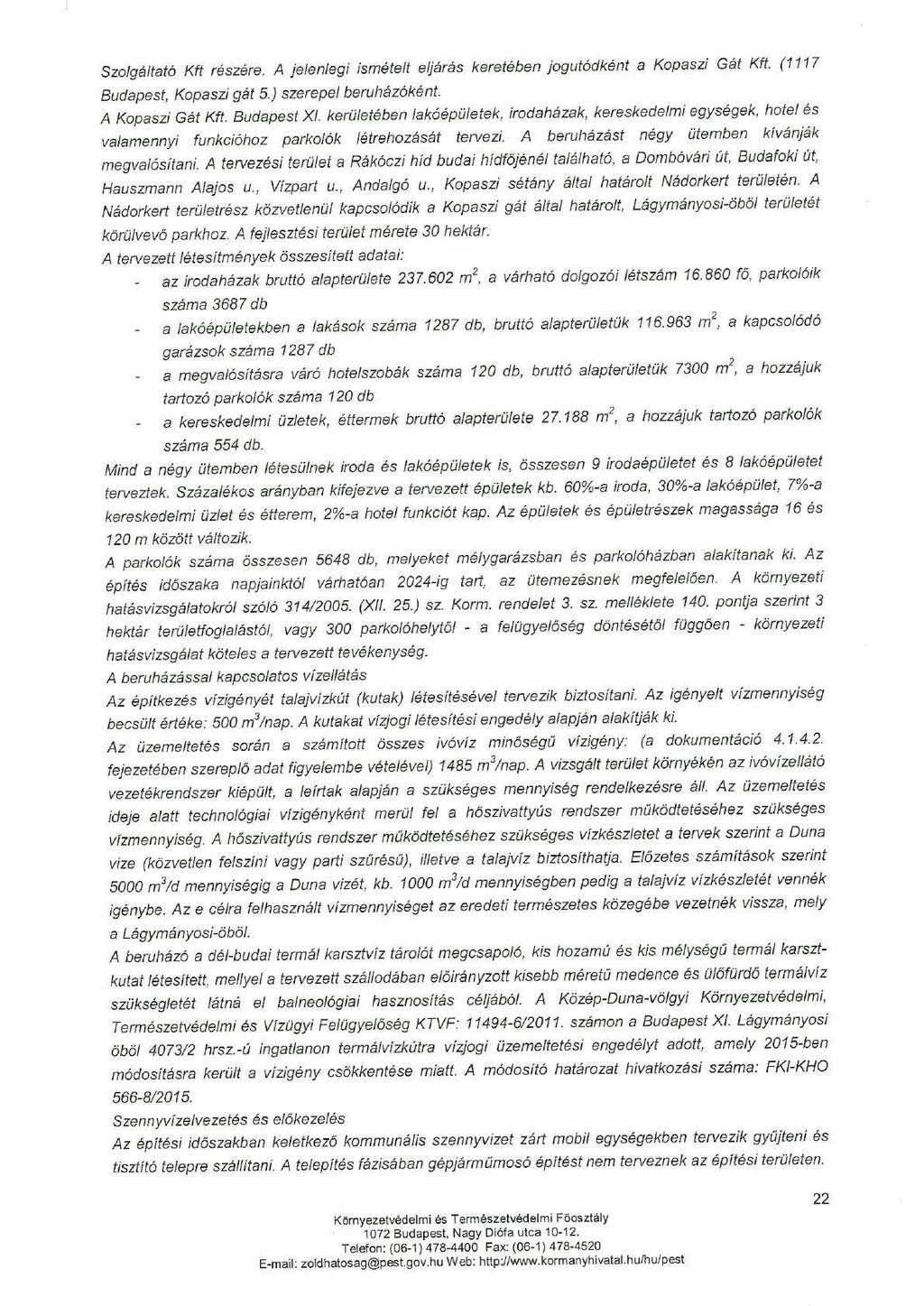 Szolgáltató Kft részére. A jelenlegi ismételt eljárás keretében jogutódként a Kopaszi Gát Kft. (1117 Budapest, Kopaszi gát 5.) szerepel beruházóként.

A Kopaszi Gát Kft. Budapest XI. kerületében lakóépületek, irodaházak, kereskedelmi egységek, hotel és valamennyi funkcióhoz parkolók létrehozását tervezi. A beruházást négy ütemben kívánják megvalósítani. A tervezési terület a Rákóczi híd budai hídfőjénél található, a Dombóvári út, Budafoki út, Hauszmann Alajos u., Vízpart u., Andalgó u., Kopaszi sétány által határolt Nádorkert területén. A Nádorkert területrész közvetlenül kapcsolódik a Kopaszi gát által határolt, Lágymányosi-öböl területét körülvevő parkhoz. A fejlesztési terület mérete 30 hektár.

A tervezett létesítmények összesített adatai:

- az irodaházak bruttó alapterülete 237.602 $m^2$, a várható dolgozói létszám 16.860 fő, parkolóik száma 3687 db
- a lakóépületekben a lakások száma 1287 db, bruttó alapterületük 116.963 $m^2$, a kapcsolódó garázsok száma 1287 db
- a megvalósításra váró hotelszobák száma 120 db, bruttó alapterületük 7300 $m^2$, a hozzájuk tartozó parkolók száma 120 db
- a kereskedelmi üzletek, éttermek bruttó alapterülete 27.188 $m^2$, a hozzájuk tartozó parkolók száma 554 db.

Mind a négy ütemben létesülnek iroda és lakóépületek is, összesen 9 irodaépületet és 8 lakóépületet terveztek. Százalékos arányban kifejezve a tervezett épületek kb. 60%-a iroda, 30%-a lakóépület, 7%-a kereskedelmi üzlet és étterem, 2%-a hotel funkciót kap. Az épületek és épületrészek magassága 16 és 120 m között változik.

A parkolók száma összesen 5648 db, melyeket mélygarázsban és parkolóházban alakítanak ki. Az építés időszaka napjainktól várhatóan 2024-ig tart, az ütemezésnek megfelelően. A környezeti hatásvizsgálatokról szóló 314/2005. (XII. 25.) sz. Korm. rendelet 3. sz. melléklete 140. pontja szerint 3 hektár területfoglalástól, vagy 300 parkolóhelytől - a felügyelőség döntésétől függően - környezeti hatásvizsgálat köteles a tervezett tevékenység.

A beruházással kapcsolatos vízellátás

Az építkezés vízigényét talajvízkút (kutak) létesítésével tervezik biztosítani. Az igényelt vízmennyiség becsült értéke: 500 $m^3$/nap. A kutakat vízjogi létesítési engedély alapján alakítják ki.

Az üzemeltetés során a számított összes ivóvíz minőségű vízigény: (a dokumentáció 4.1.4.2. fejezetében szereplő adat figyelembe vételével) 1485 $m^3$/nap. A vizsgált terület környékén az ivóvízellátó vezetékrendszer kiépült, a leírtak alapján a szükséges mennyiség rendelkezésre áll. Az üzemeltetés ideje alatt technológiai vízigényként merül fel a hőszivattyús rendszer működtetéséhez szükséges vízmennyiség. A hőszivattyús rendszer működtetéséhez szükséges vízkészletet a tervek szerint a Duna vize (közvetlen felszíni vagy parti szűrésű), illetve a talajvíz biztosíthatja. Előzetes számítások szerint 5000 $m^3$/d mennyiségig a Duna vizét, kb. 1000 $m^3$/d mennyiségben pedig a talajvíz vízkészletet vennék igénybe. Az e célra felhasznált vízmennyiséget az eredeti természetes közegébe vezetnék vissza, mely a Lágymányosi-öböl.

A beruházó a dél-budai termál karsztvíz tárolót megcsapoló, kis hozamú és kis mélységű termál karsztkutat létesített, mellyel a tervezett szállodában előirányzott kisebb méretű medence és ülőfürdő termálvíz szükségletét látná el balneológiai hasznosítás céljából. A Közép-Duna-völgyi Környezetvédelmi, Természetvédelmi és Vízügyi Felügyelőség KTVF: 11494-6/2011. számon a Budapest XI. Lágymányosi öböl 4073/2 hrsz.-ú ingatlanon termálvízkútra vízjogi üzemeltetési engedélyt adott, amely 2015-ben módosításra került a vízigény csökkentése miatt. A módosító határozat hivatkozási száma: FKI-KHO 566-8/2015.

Szennyvízelvezetés és előkezelés

Az építési időszakban keletkező kommunális szennyvizet zárt mobil egységekben tervezik gyűjteni és tisztító telepre szállítani. A telepítés fázisában gépjárműmosó építést nem terveznek az építési területen.

22

Környezetvédelmi és Természetvédelmi Főosztály
1072 Budapest, Nagy Diófa utca 10-12.
Telefon: (06-1) 478-4400 Fax: (06-1) 478-4520
E-mail: zoldhatosag@pest.gov.hu Web: http://www.kormanyhivatal.hu/hu/pest